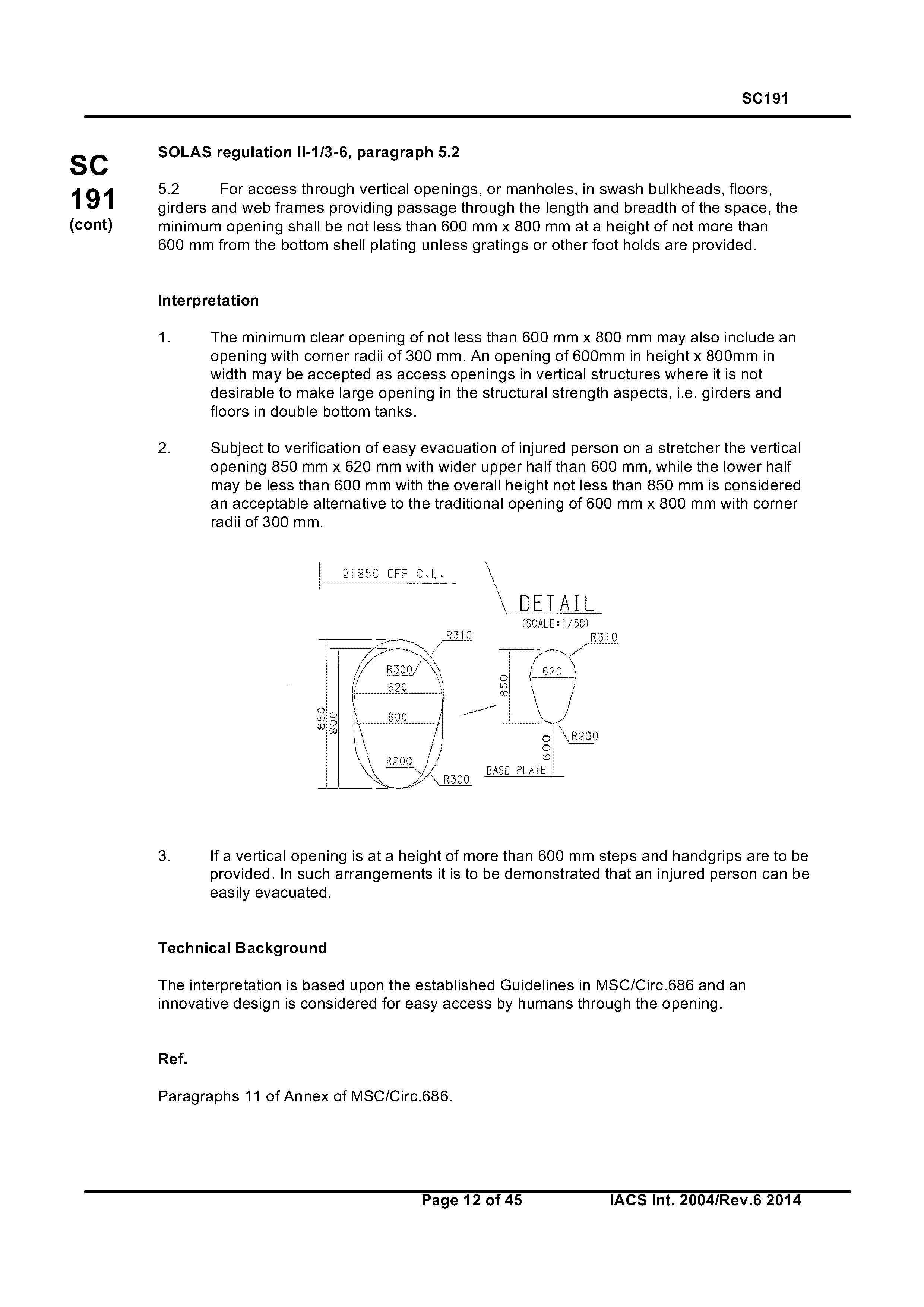 SC191

SC
191
(cont)

SOLAS regulation II-1/3-6, paragraph 5.2

5.2 For access through vertical openings, or manholes, in swash bulkheads, floors, girders and web frames providing passage through the length and breadth of the space, the minimum opening shall be not less than 600 mm x 800 mm at a height of not more than 600 mm from the bottom shell plating unless gratings or other foot holds are provided.

Interpretation

1. The minimum clear opening of not less than 600 mm x 800 mm may also include an opening with corner radii of 300 mm. An opening of 600mm in height x 800mm in width may be accepted as access openings in vertical structures where it is not desirable to make large opening in the structural strength aspects, i.e. girders and floors in double bottom tanks.

2. Subject to verification of easy evacuation of injured person on a stretcher the vertical opening 850 mm x 620 mm with wider upper half than 600 mm, while the lower half may be less than 600 mm with the overall height not less than 850 mm is considered an acceptable alternative to the traditional opening of 600 mm x 800 mm with corner radii of 300 mm.

21850 OFF C.L.

DETAIL
(SCALE:1/50)

R310
R300
620
600
850
800
R200
R300

R310
620
850
R200
600
BASE PLATE

3. If a vertical opening is at a height of more than 600 mm steps and handgrips are to be provided. In such arrangements it is to be demonstrated that an injured person can be easily evacuated.

Technical Background

The interpretation is based upon the established Guidelines in MSC/Circ.686 and an innovative design is considered for easy access by humans through the opening.

Ref.

Paragraphs 11 of Annex of MSC/Circ.686.

Page 12 of 45 IACS Int. 2004/Rev.6 2014